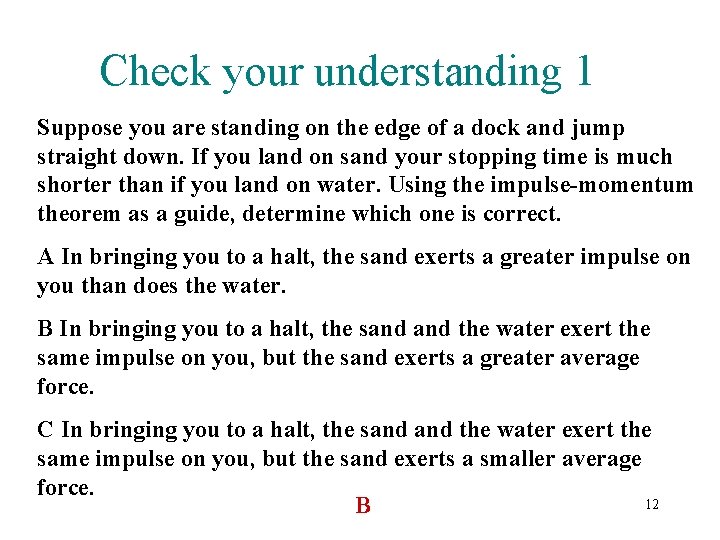 Check your understanding 1

Suppose you are standing on the edge of a dock and jump straight down. If you land on sand your stopping time is much shorter than if you land on water. Using the impulse-momentum theorem as a guide, determine which one is correct.

A In bringing you to a halt, the sand exerts a greater impulse on you than does the water.

B In bringing you to a halt, the sand and the water exert the same impulse on you, but the sand exerts a greater average force.

C In bringing you to a halt, the sand and the water exert the same impulse on you, but the sand exerts a smaller average force.

B

12